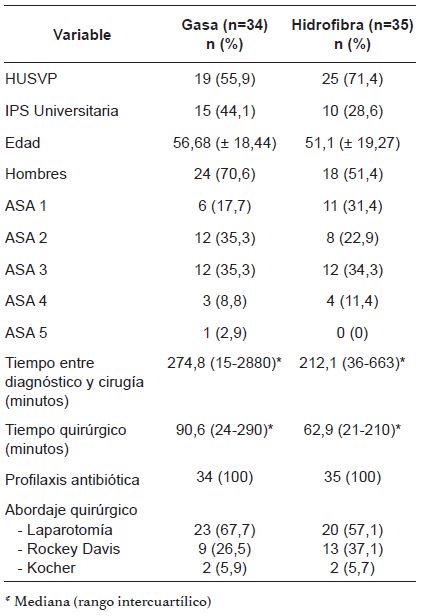 | Variable | Gasa (n=34) n (%) | Hidrofibra (n=35) n (%) |
|---|---|---|
| HUSVP | 19 (55,9) | 25 (71,4) |
| IPS Universitaria | 15 (44,1) | 10 (28,6) |
| Edad | 56,68 (± 18,44) | 51,1 (± 19,27) |
| Hombres | 24 (70,6) | 18 (51,4) |
| ASA 1 | 6 (17,7) | 11 (31,4) |
| ASA 2 | 12 (35,3) | 8 (22,9) |
| ASA 3 | 12 (35,3) | 12 (34,3) |
| ASA 4 | 3 (8,8) | 4 (11,4) |
| ASA 5 | 1 (2,9) | 0 (0) |
| Tiempo entre diagnóstico y cirugía (minutos) | 274,8 (15-2880)* | 212,1 (36-663)* |
| Tiempo quirúrgico (minutos) | 90,6 (24-290)* | 62,9 (21-210)* |
| Profilaxis antibiótica | 34 (100) | 35 (100) |
| Abordaje quirúrgico | | |
| - Laparotomía | 23 (67,7) | 20 (57,1) |
| - Rockey Davis | 9 (26,5) | 13 (37,1) |
| - Kocher | 2 (5,9) | 2 (5,7) |

* Mediana (rango intercuartílico)